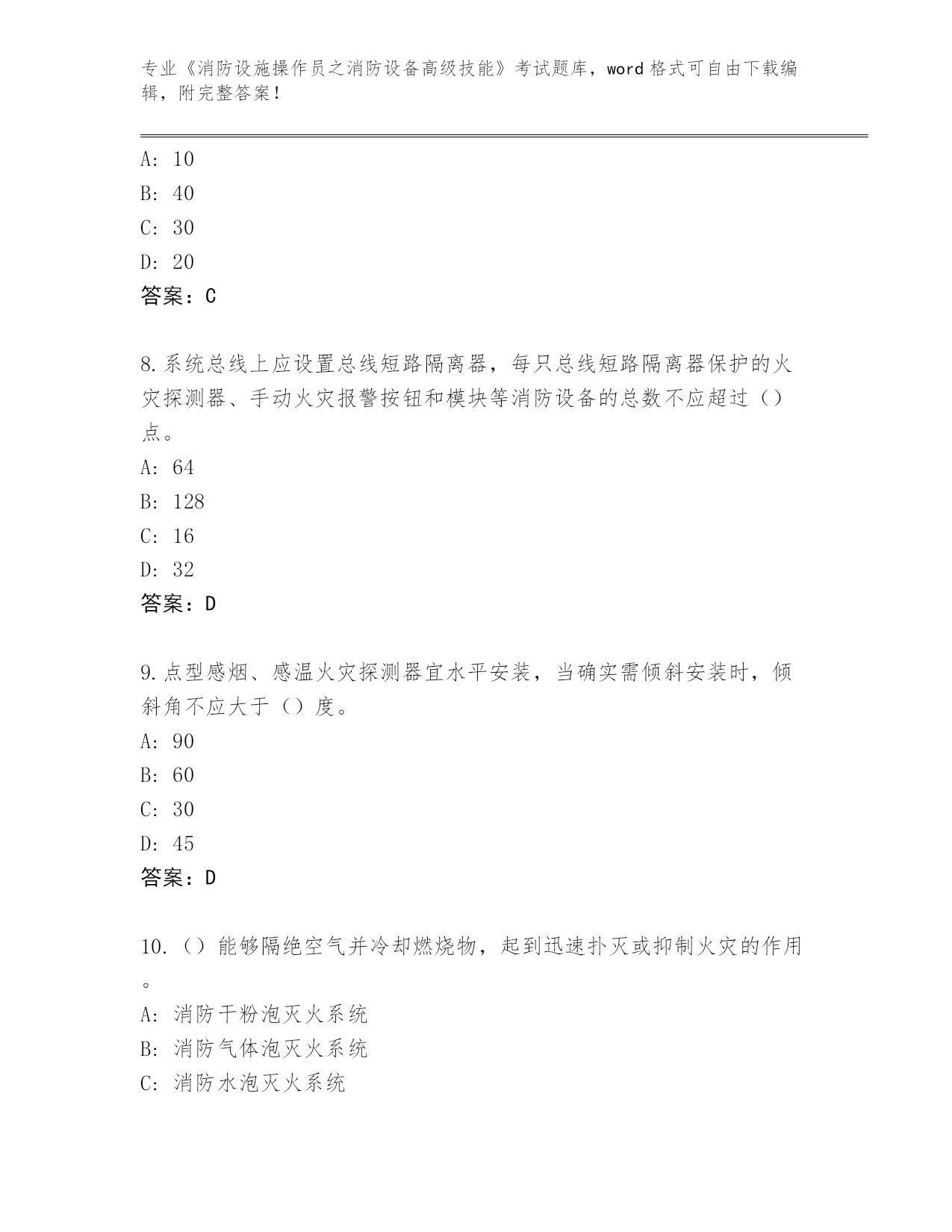 专业《消防设施操作员之消防设备高级技能》考试题库，word 格式可自由下载编辑，附完整答案！

A: 10
B: 40
C: 30
D: 20
答案：C

8.系统总线上应设置总线短路隔离器，每只总线短路隔离器保护的火灾探测器、手动火灾报警按钮和模块等消防设备的总数不应超过（）点。
A: 64
B: 128
C: 16
D: 32
答案：D

9.点型感烟、感温火灾探测器宜水平安装，当确实需倾斜安装时，倾斜角不应大于（）度。
A: 90
B: 60
C: 30
D: 45
答案：D

10.（）能够隔绝空气并冷却燃烧物，起到迅速扑灭或抑制火灾的作用。
A: 消防干粉泡灭火系统
B: 消防气体泡灭火系统
C: 消防水泡灭火系统